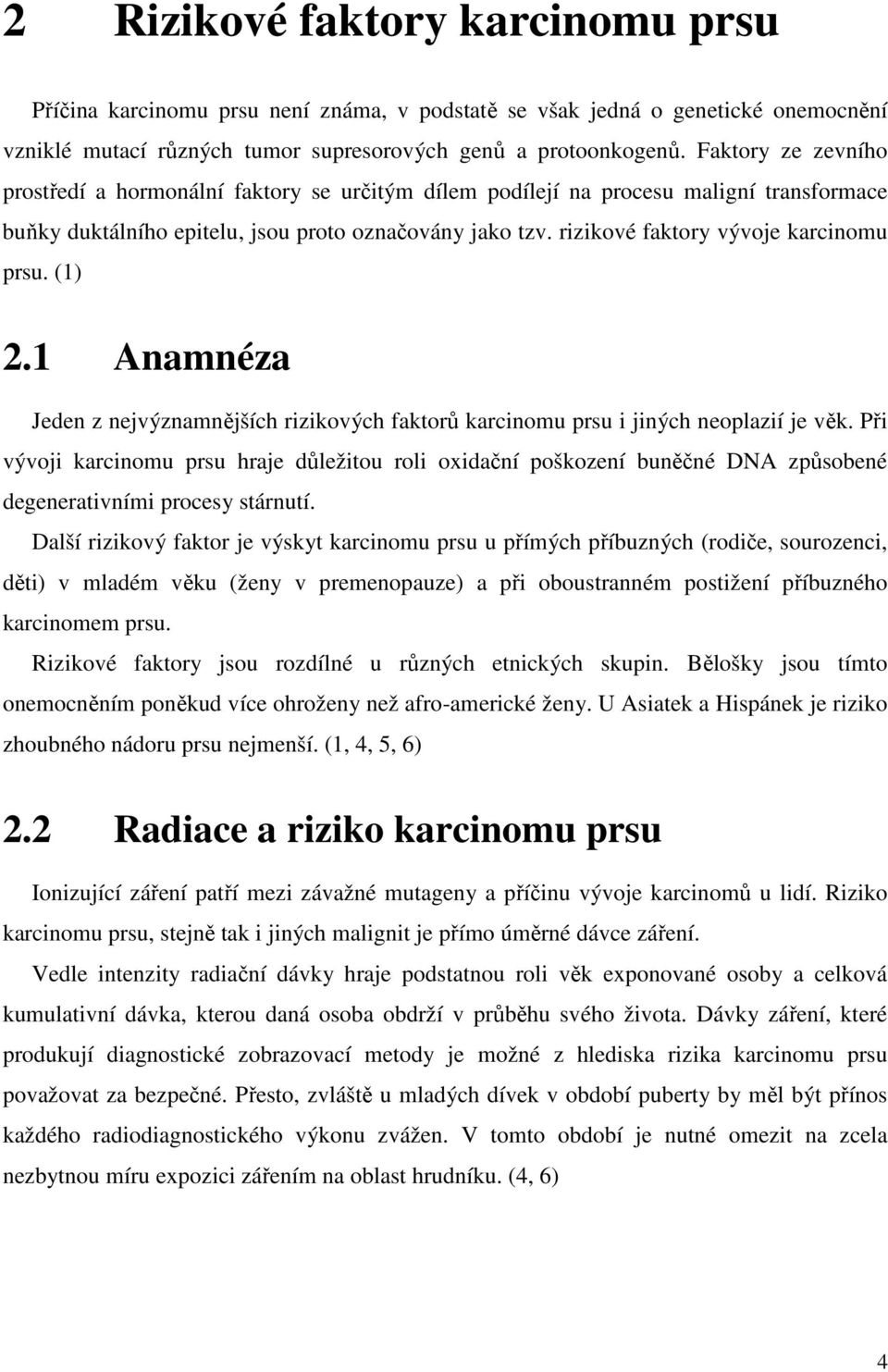 2 Rizikové faktory karcinomu prsu

Příčina karcinomu prsu není známa, v podstatě se však jedná o genetické onemocnění vzniklé mutací různých tumor supresorových genů a protoonkogenů. Faktory ze zevního prostředí a hormonální faktory se určitým dílem podílejí na procesu maligní transformace buňky duktálního epitelu, jsou proto označovány jako tzv. rizikové faktory vývoje karcinomu prsu. (1)

2.1 Anamnéza

Jeden z nejvýznamnějších rizikových faktorů karcinomu prsu i jiných neoplazií je věk. Při vývoji karcinomu prsu hraje důležitou roli oxidační poškození buněčné DNA způsobené degenerativními procesy stárnutí.

Další rizikový faktor je výskyt karcinomu prsu u přímých příbuzných (rodiče, sourozenci, děti) v mladém věku (ženy v premenopauze) a při oboustranném postižení příbuzného karcinomem prsu.

Rizikové faktory jsou rozdílné u různých etnických skupin. Bělošky jsou tímto onemocněním poněkud více ohroženy než afro-americké ženy. U Asiatek a Hispánek je riziko zhoubného nádoru prsu nejmenší. (1, 4, 5, 6)

2.2 Radiace a riziko karcinomu prsu

Ionizující záření patří mezi závažné mutageny a příčinu vývoje karcinomů u lidí. Riziko karcinomu prsu, stejně tak i jiných malignit je přímo úměrné dávce záření.

Vedle intenzity radiační dávky hraje podstatnou roli věk exponované osoby a celková kumulativní dávka, kterou daná osoba obdrží v průběhu svého života. Dávky záření, které produkují diagnostické zobrazovací metody je možné z hlediska rizika karcinomu prsu považovat za bezpečné. Přesto, zvláště u mladých dívek v období puberty by měl být přínos každého radiodiagnostického výkonu zvážen. V tomto období je nutné omezit na zcela nezbytnou míru expozici zářením na oblast hrudníku. (4, 6)

4